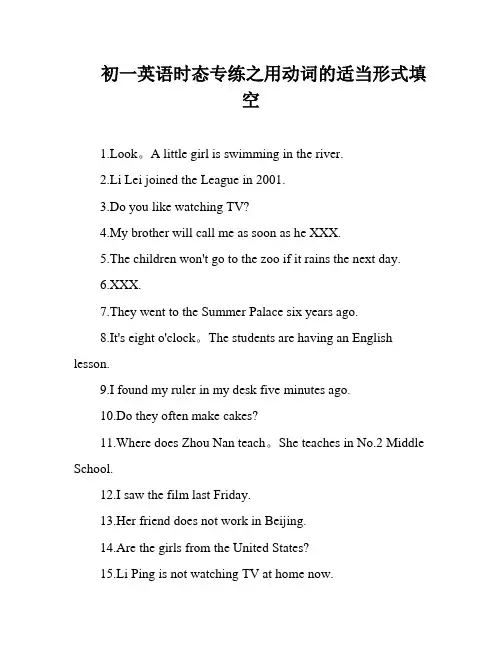 初一英语时态专练之用动词的适当形式填空

1.Look。A little girl is swimming in the river.

2.Li Lei joined the League in 2001.

3.Do you like watching TV?

4.My brother will call me as soon as he XXX.

5.The children won't go to the zoo if it rains the next day.

6.XXX.

7.They went to the Summer Palace six years ago.

8.It's eight o'clock。The students are having an English lesson.

9.I found my ruler in my desk five minutes ago.

10.Do they often make cakes?

11.Where does Zhou Nan teach。She teaches in No.2 Middle School.

12.I saw the film last Friday.

13.Her friend does not work in Beijing.

14.Are the girls from the United States?

15.Li Ping is not watching TV at home now.